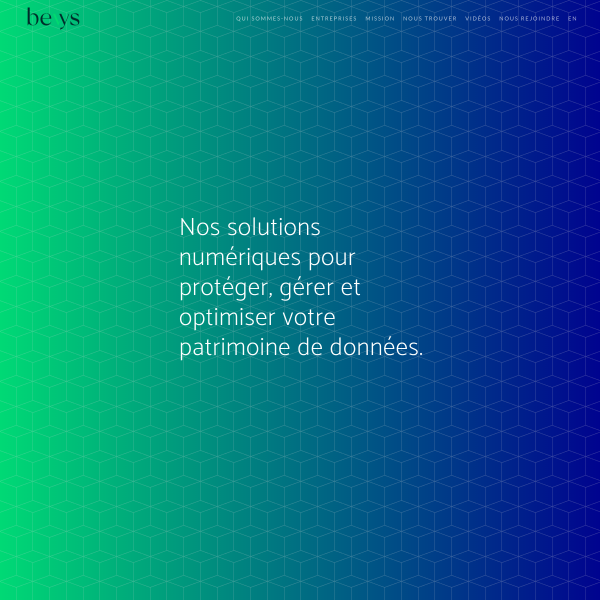 be ys

QUI SOMMES-NOUS ENTREPRISES MISSION NOUS TROUVER VIDÉOS NOUS REJOINDRE EN

Nos solutions numériques pour protéger, gérer et optimiser votre patrimoine de données.